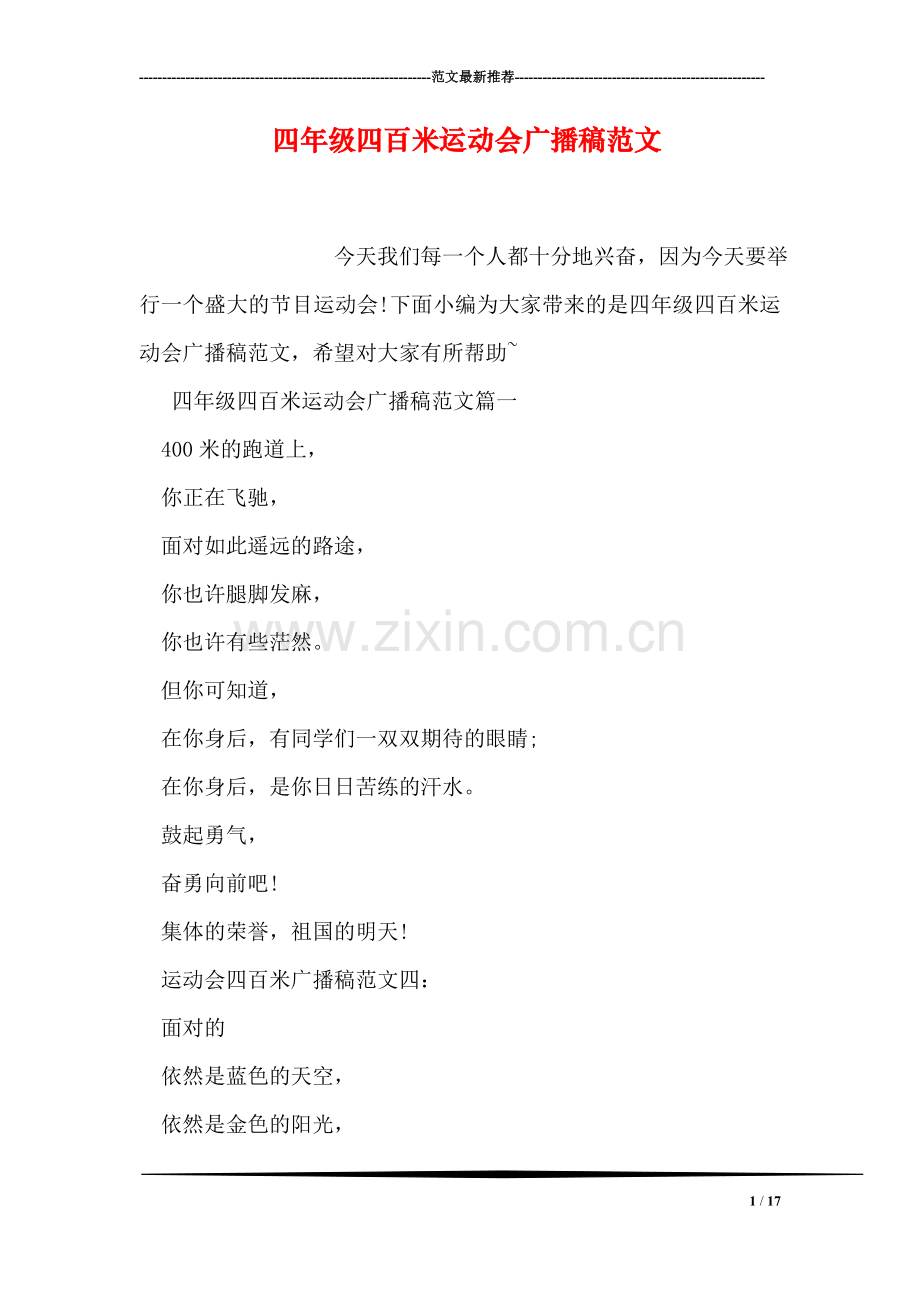 ----------------------------------------------------------------范文最新推荐------------------------------------------------------

四年级四百米运动会广播稿范文

今天我们每一个人都十分地兴奋，因为今天要举行一个盛大的节目运动会!下面小编为大家带来的是四年级四百米运动会广播稿范文，希望对大家有所帮助~

四年级四百米运动会广播稿范文篇一

400米的跑道上，

你正在飞驰，

面对如此遥远的路途，

你也许腿脚发麻，

你也许有些茫然。

但你可知道，

在你身后，有同学们一双双期待的眼睛;

在你身后，是你日日苦练的汗水。

鼓起勇气，

奋勇向前吧!

集体的荣誉，祖国的明天!

运动会四百米广播稿范文四：

面对的

依然是蓝色的天空，

依然是金色的阳光，

www.zixin.com.cn

1 / 17